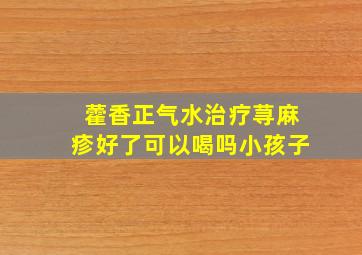 藿香正气水治疗荨麻疹好了可以喝吗小孩子